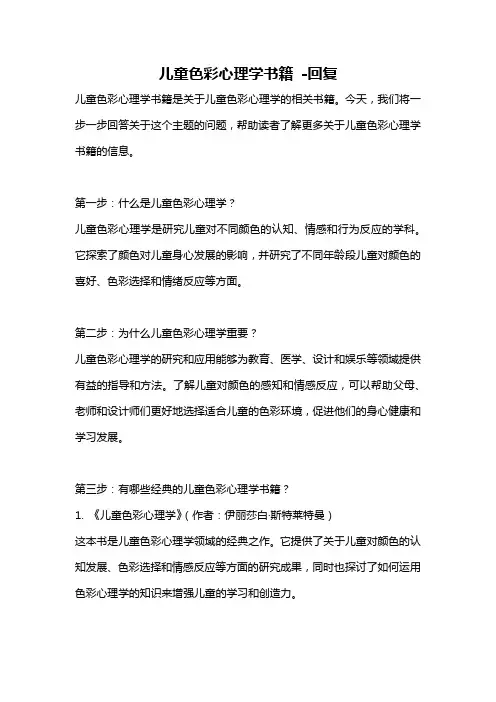 儿童色彩心理学书籍 -回复

儿童色彩心理学书籍是关于儿童色彩心理学的相关书籍。今天，我们将一步一步回答关于这个主题的问题，帮助读者了解更多关于儿童色彩心理学书籍的信息。

第一步：什么是儿童色彩心理学？

儿童色彩心理学是研究儿童对不同颜色的认知、情感和行为反应的学科。它探索了颜色对儿童身心发展的影响，并研究了不同年龄段儿童对颜色的喜好、色彩选择和情绪反应等方面。

第二步：为什么儿童色彩心理学重要？

儿童色彩心理学的研究和应用能够为教育、医学、设计和娱乐等领域提供有益的指导和方法。了解儿童对颜色的感知和情感反应，可以帮助父母、老师和设计师们更好地选择适合儿童的色彩环境，促进他们的身心健康和学习发展。

第三步：有哪些经典的儿童色彩心理学书籍？

1. 《儿童色彩心理学》（作者：伊丽莎白·斯特莱特曼）

这本书是儿童色彩心理学领域的经典之作。它提供了关于儿童对颜色的认知发展、色彩选择和情感反应等方面的研究成果，同时也探讨了如何运用色彩心理学的知识来增强儿童的学习和创造力。